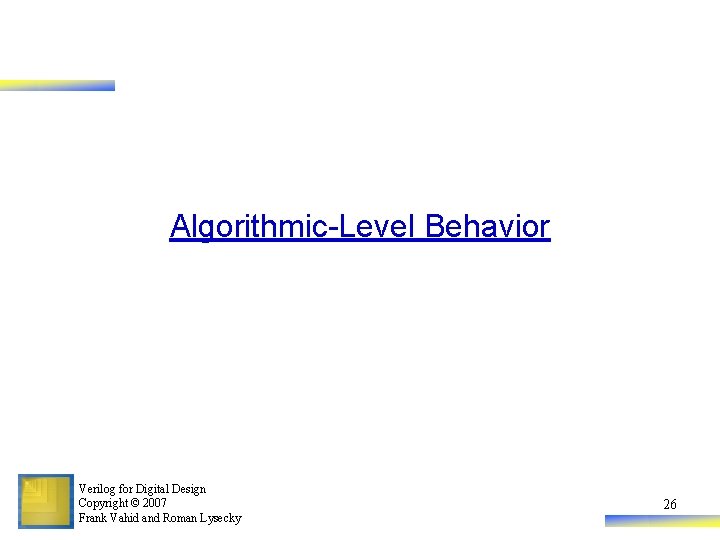 Algorithmic-Level Behavior

Verilog for Digital Design
Copyright © 2007
Frank Vahid and Roman Lysecky

26